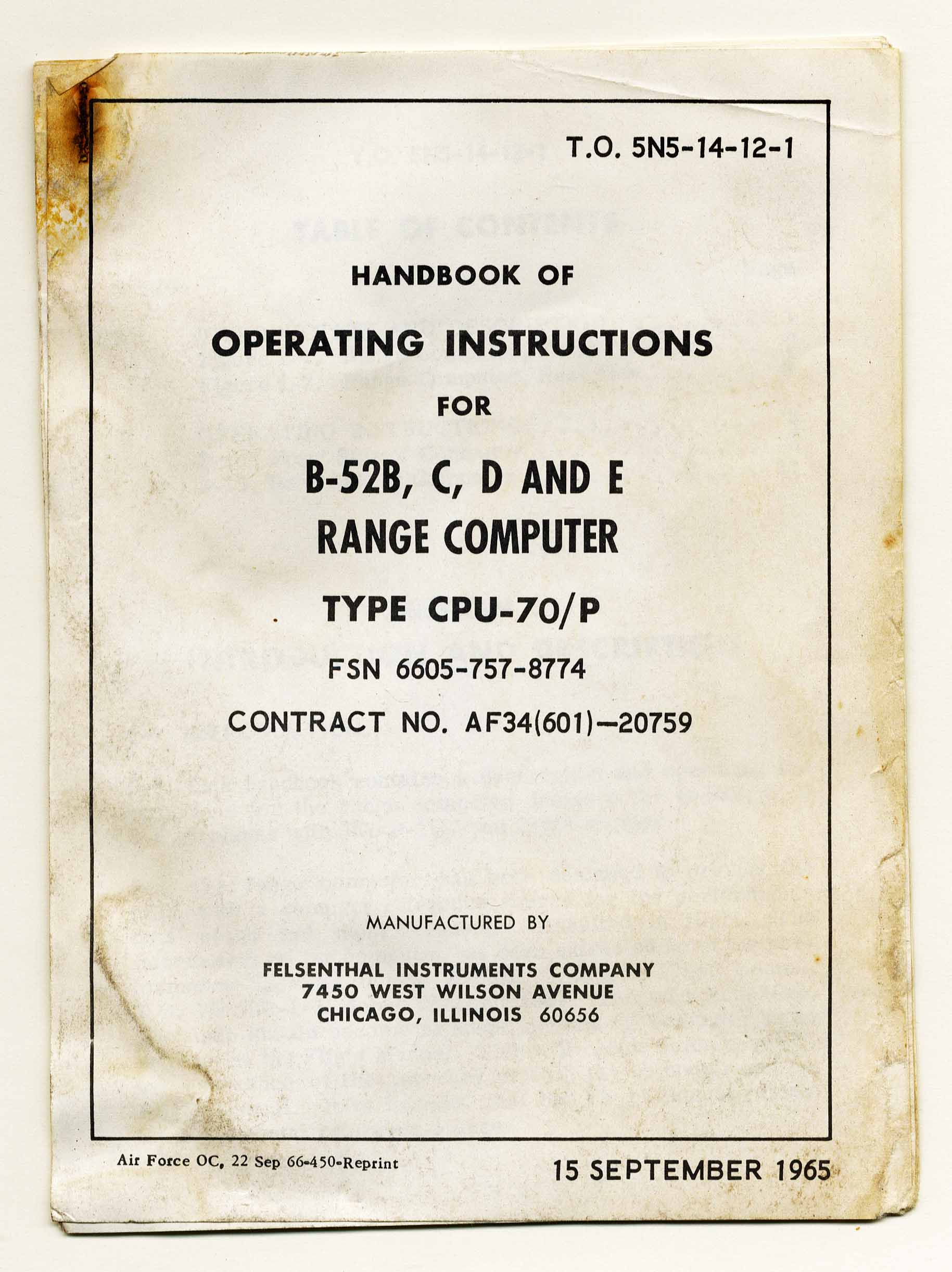 T.O. 5N5-14-12-1

HANDBOOK OF

OPERATING INSTRUCTIONS

FOR

B-52B, C, D AND E
RANGE COMPUTER

TYPE CPU-70/P

FSN 6605-757-8774

CONTRACT NO. AF34(601)—20759

MANUFACTURED BY

FELSENTHAL INSTRUMENTS COMPANY
7450 WEST WILSON AVENUE
CHICAGO, ILLINOIS 60656

Air Force OC, 22 Sep 66-450-Reprint

15 SEPTEMBER 1965